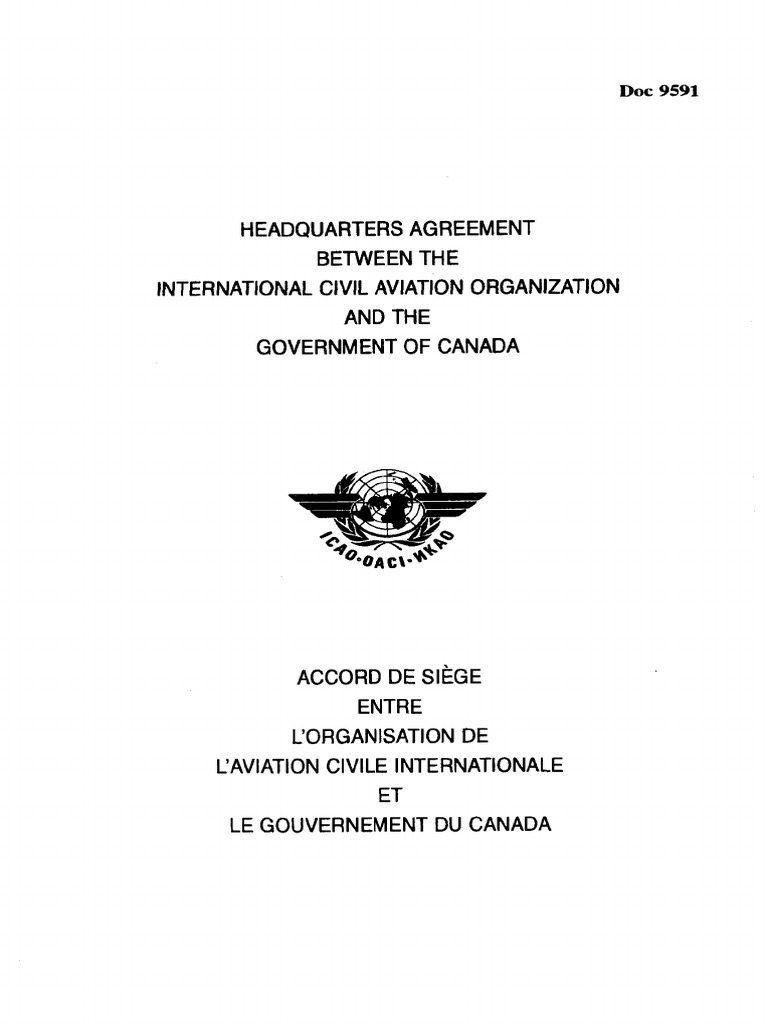 Doc 9591

HEADQUARTERS AGREEMENT
BETWEEN THE
INTERNATIONAL CIVIL AVIATION ORGANIZATION
AND THE
GOVERNMENT OF CANADA

ICAO·OACI·ИКАО

ACCORD DE SIÈGE
ENTRE
L'ORGANISATION DE
L'AVIATION CIVILE INTERNATIONALE
ET
LE GOUVERNEMENT DU CANADA